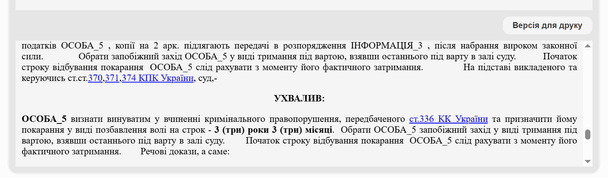 Версія для друку

податків ОСОБА_5 , копії на 2 арк. підлягають передачі в розпорядження ІНФОРМАЦІЯ_3 , після набрання вироком законної сили. Обрати запобіжний захід ОСОБА_5 у виді тримання під вартою, взявши останнього під варту в залі суду. Початок строку відбування покарання ОСОБА_5 слід рахувати з моменту його фактичного затримання. На підставі викладеного та керуючись ст.ст.370,371,374 КПК України, суд,-

УХВАЛИВ:

ОСОБА_5 визнати винуватим у вчиненні кримінального правопорушення, передбаченого ст.336 КК України та призначити йому покарання у виді позбавлення волі на строк - 3 (три) роки 3 (три) місяці. Обрати ОСОБА_5 запобіжний захід у виді тримання під вартою, взявши останнього під варту в залі суду. Початок строку відбування покарання ОСОБА_5 слід рахувати з моменту його фактичного затримання. Речові докази, а саме: